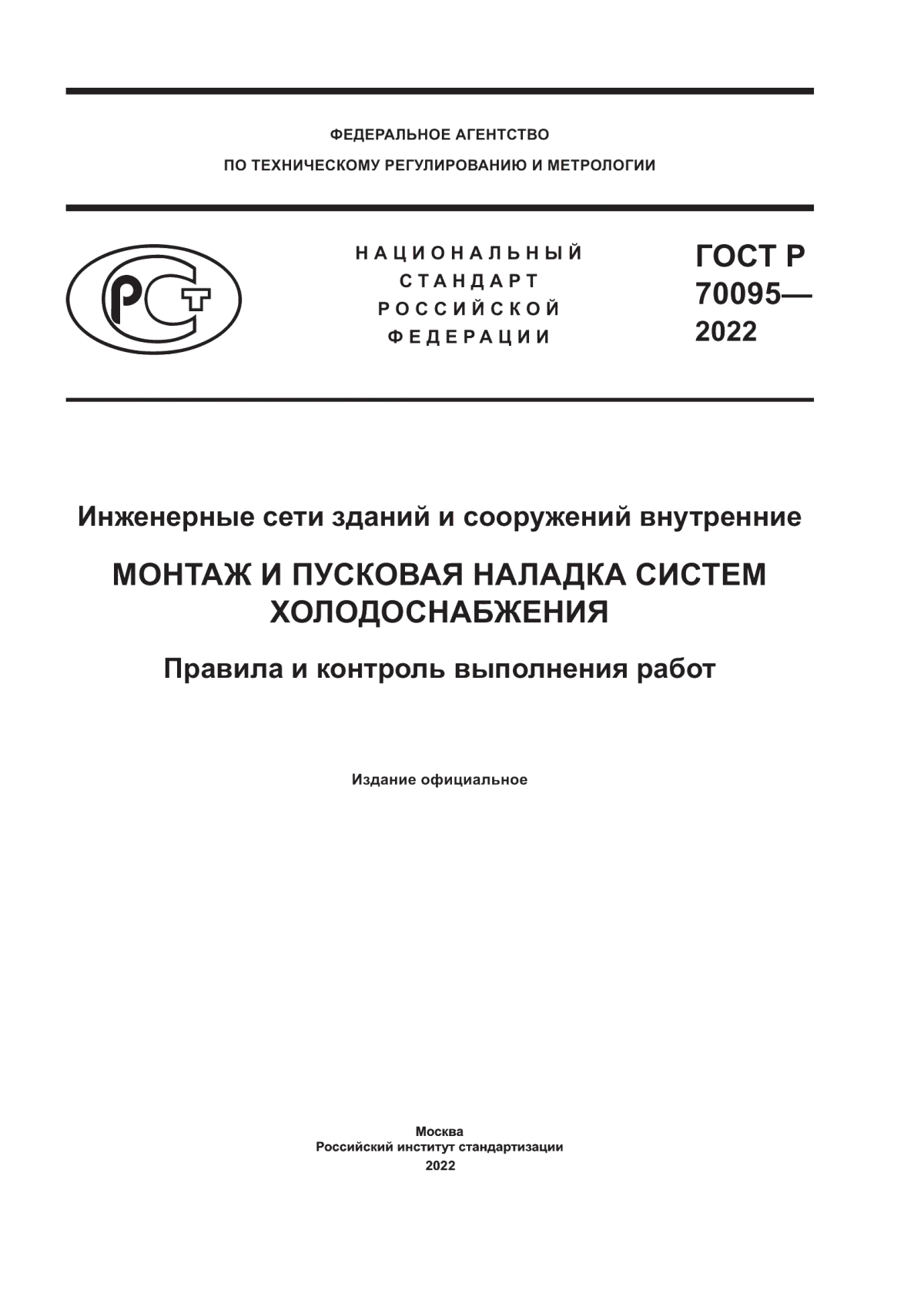 ФЕДЕРАЛЬНОЕ АГЕНТСТВО
ПО ТЕХНИЧЕСКОМУ РЕГУЛИРОВАНИЮ И МЕТРОЛОГИИ

РСТ

НАЦИОНАЛЬНЫЙ
СТАНДАРТ
РОССИЙСКОЙ
ФЕДЕРАЦИИ

ГОСТ Р
70095—
2022

Инженерные сети зданий и сооружений внутренние

МОНТАЖ И ПУСКОВАЯ НАЛАДКА СИСТЕМ ХОЛОДОСНАБЖЕНИЯ

Правила и контроль выполнения работ

Издание официальное

Москва
Российский институт стандартизации
2022